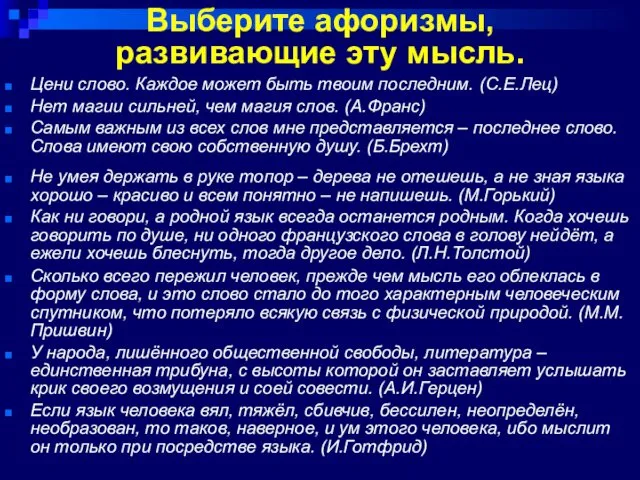 Выберите афоризмы, развивающие эту мысль.

Цени слово. Каждое может быть твоим последним. (С.Е.Лец)

Нет магии сильней, чем магия слов. (А.Франс)

Самым важным из всех слов мне представляется – последнее слово. Слова имеют свою собственную душу. (Б.Брехт)

Не умея держать в руке топор – дерева не отешешь, а не зная языка хорошо – красиво и всем понятно – не напишешь. (М.Горький)

Как ни говори, а родной язык всегда останется родным. Когда хочешь говорить по душе, ни одного французского слова в голову нейдёт, а ежели хочешь блеснуть, тогда другое дело. (Л.Н.Толстой)

Сколько всего пережил человек, прежде чем мысль его облеклась в форму слова, и это слово стало до того характерным человеческим спутником, что потеряло всякую связь с физической природой. (М.М. Пришвин)

У народа, лишённого общественной свободы, литература – единственная трибуна, с высоты которой он заставляет услышать крик своего возмущения и соей совести. (А.И.Герцен)

Если язык человека вял, тяжёл, сбивчив, бессилен, неопределён, необразован, то таков, наверное, и ум этого человека, ибо мыслит он только при посредстве языка. (И.Готфрид)